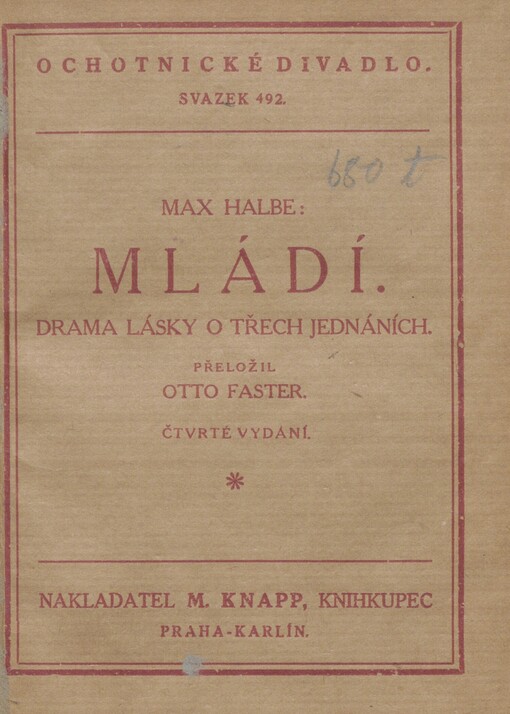 OCHOTNICKÉ DIVADLO.
SVAZEK 492.

680 t

MAX HALBE:

MLÁDÍ.

DRAMA LÁSKY O TŘECH JEDNÁNÍCH.

PŘELOŽIL
OTTO FASTER.

ČTVRTÉ VYDÁNÍ.

*

NAKLADATEL M. KNAPP, KNIHKUPEC
PRAHA-KARLÍN.